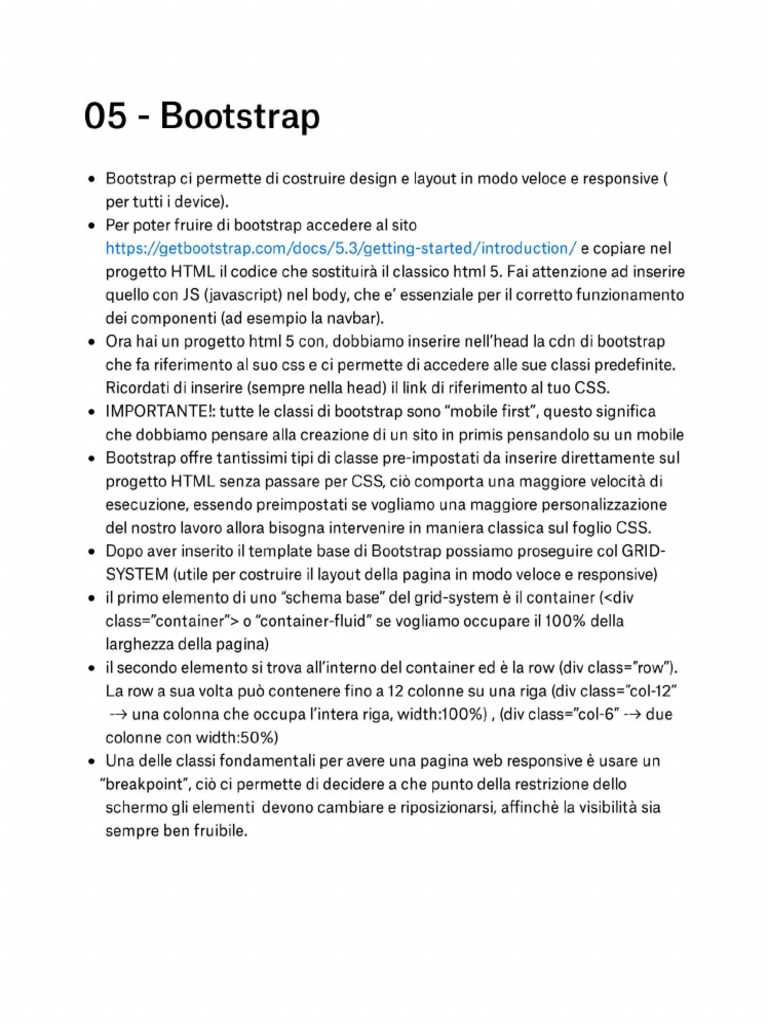 05 - Bootstrap

• Bootstrap ci permette di costruire design e layout in modo veloce e responsive ( per tutti i device).
• Per poter fruire di bootstrap accedere al sito https://getbootstrap.com/docs/5.3/getting-started/introduction/ e copiare nel progetto HTML il codice che sostituirà il classico html 5. Fai attenzione ad inserire quello con JS (javascript) nel body, che e' essenziale per il corretto funzionamento dei componenti (ad esempio la navbar).
• Ora hai un progetto html 5 con, dobbiamo inserire nell'head la cdn di bootstrap che fa riferimento al suo css e ci permette di accedere alle sue classi predefinite. Ricordati di inserire (sempre nella head) il link di riferimento al tuo CSS.
• IMPORTANTE!: tutte le classi di bootstrap sono "mobile first", questo significa che dobbiamo pensare alla creazione di un sito in primis pensandolo su un mobile
• Bootstrap offre tantissimi tipi di classe pre-impostati da inserire direttamente sul progetto HTML senza passare per CSS, ciò comporta una maggiore velocità di esecuzione, essendo preimpostati se vogliamo una maggiore personalizzazione del nostro lavoro allora bisogna intervenire in maniera classica sul foglio CSS.
• Dopo aver inserito il template base di Bootstrap possiamo proseguire col GRID-SYSTEM (utile per costruire il layout della pagina in modo veloce e responsive)
• il primo elemento di uno "schema base" del grid-system è il container (<div class="container"> o "container-fluid" se vogliamo occupare il 100% della larghezza della pagina)
• il secondo elemento si trova all'interno del container ed è la row (div class="row"). La row a sua volta può contenere fino a 12 colonne su una riga (div class="col-12" → una colonna che occupa l'intera riga, width:100%) , (div class="col-6" → due colonne con width:50%)
• Una delle classi fondamentali per avere una pagina web responsive è usare un "breakpoint", ciò ci permette di decidere a che punto della restrizione dello schermo gli elementi devono cambiare e riposizionarsi, affinchè la visibilità sia sempre ben fruibile.